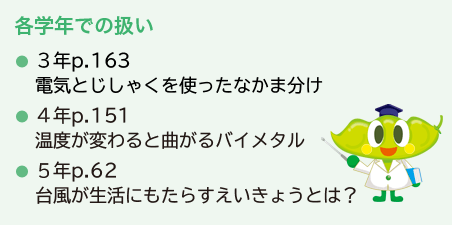 各学年での扱い

● ３年p.163
電気とじしゃくを使ったなかま分け

● ４年p.151
温度が変わると曲がるバイメタル

● ５年p.62
台風が生活にもたらすえいきょうとは？